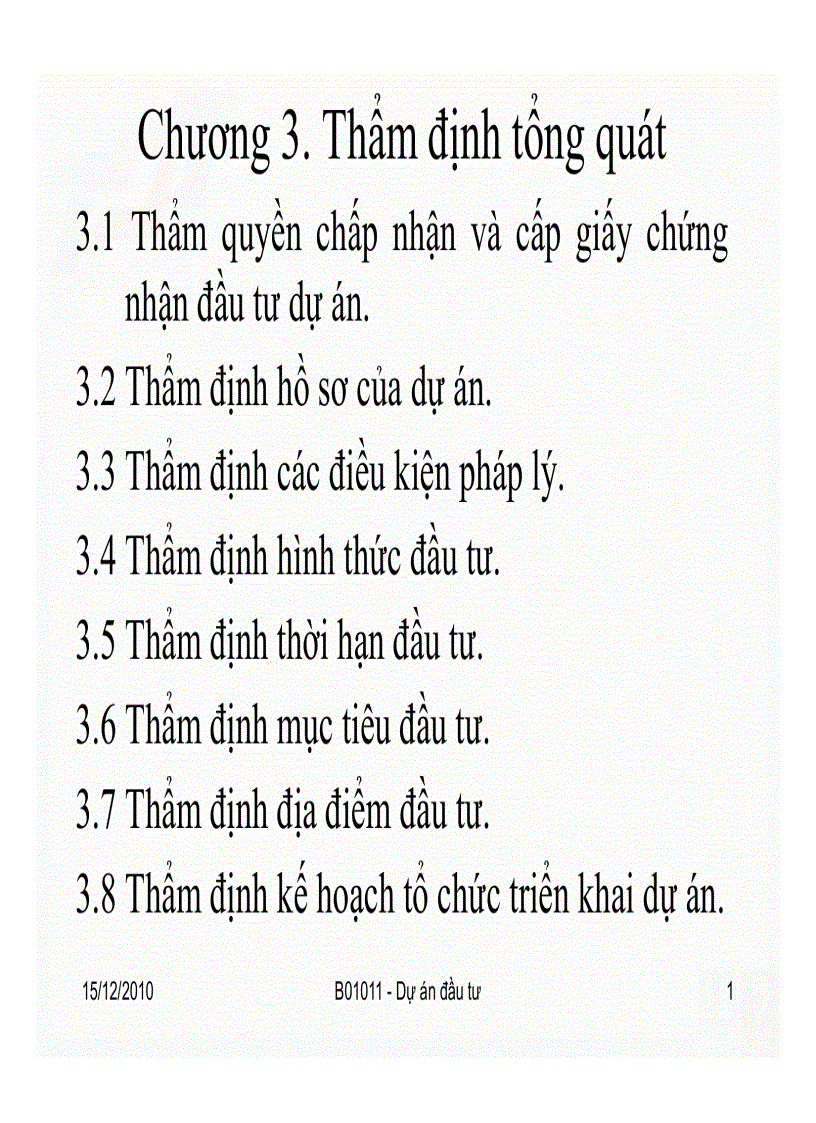 Chương 3. Thẩm định tổng quát

3.1 Thẩm quyền chấp nhận và cấp giấy chứng nhận đầu tư dự án.

3.2 Thẩm định hồ sơ của dự án.

3.3 Thẩm định các điều kiện pháp lý.

3.4 Thẩm định hình thức đầu tư.

3.5 Thẩm định thời hạn đầu tư.

3.6 Thẩm định mục tiêu đầu tư.

3.7 Thẩm định địa điểm đầu tư.

3.8 Thẩm định kế hoạch tổ chức triển khai dự án.

15/12/2010

B01011 - Dự án đầu tư

1